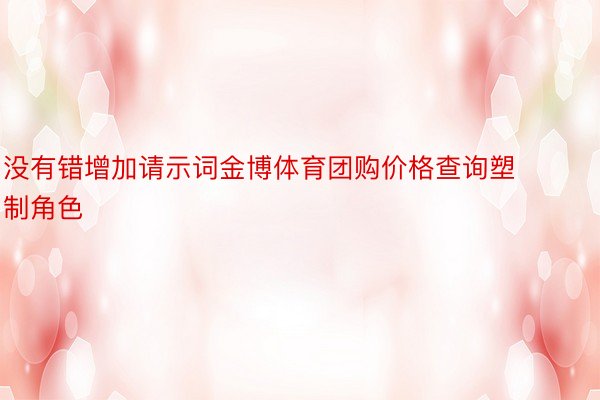 没有错增加请示词金博体育团购价格查询塑制角色